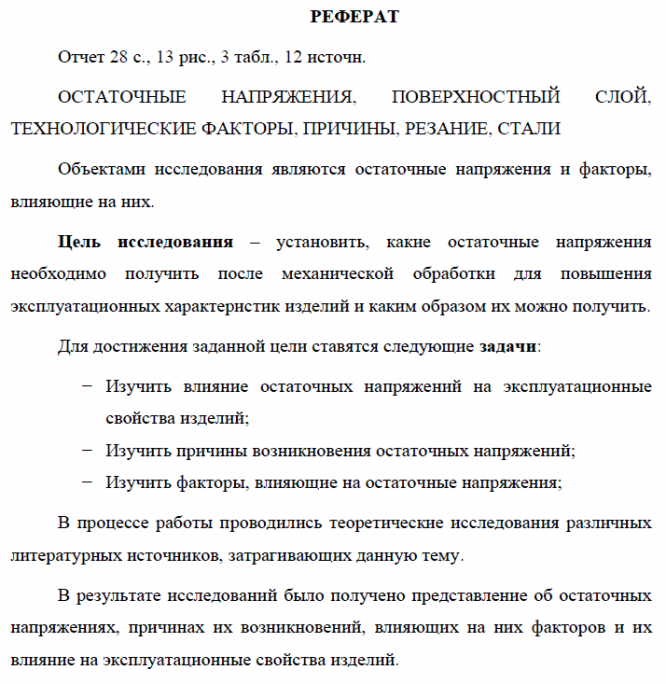 РЕФЕРАТ

Отчет 28 с., 13 рис., 3 табл., 12 источн.

ОСТАТОЧНЫЕ НАПРЯЖЕНИЯ, ПОВЕРХНОСТНЫЙ СЛОЙ, ТЕХНОЛОГИЧЕСКИЕ ФАКТОРЫ, ПРИЧИНЫ, РЕЗАНИЕ, СТАЛИ

Объектами исследования являются остаточные напряжения и факторы, влияющие на них.

Цель исследования – установить, какие остаточные напряжения необходимо получить после механической обработки для повышения эксплуатационных характеристик изделий и каким образом их можно получить.

Для достижения заданной цели ставятся следующие задачи:

– Изучить влияние остаточных напряжений на эксплуатационные свойства изделий;

– Изучить причины возникновения остаточных напряжений;

– Изучить факторы, влияющие на остаточные напряжения;

В процессе работы проводились теоретические исследования различных литературных источников, затрагивающих данную тему.

В результате исследований было получено представление об остаточных напряжениях, причинах их возникновений, влияющих на них факторов и их влияние на эксплуатационные свойства изделий.